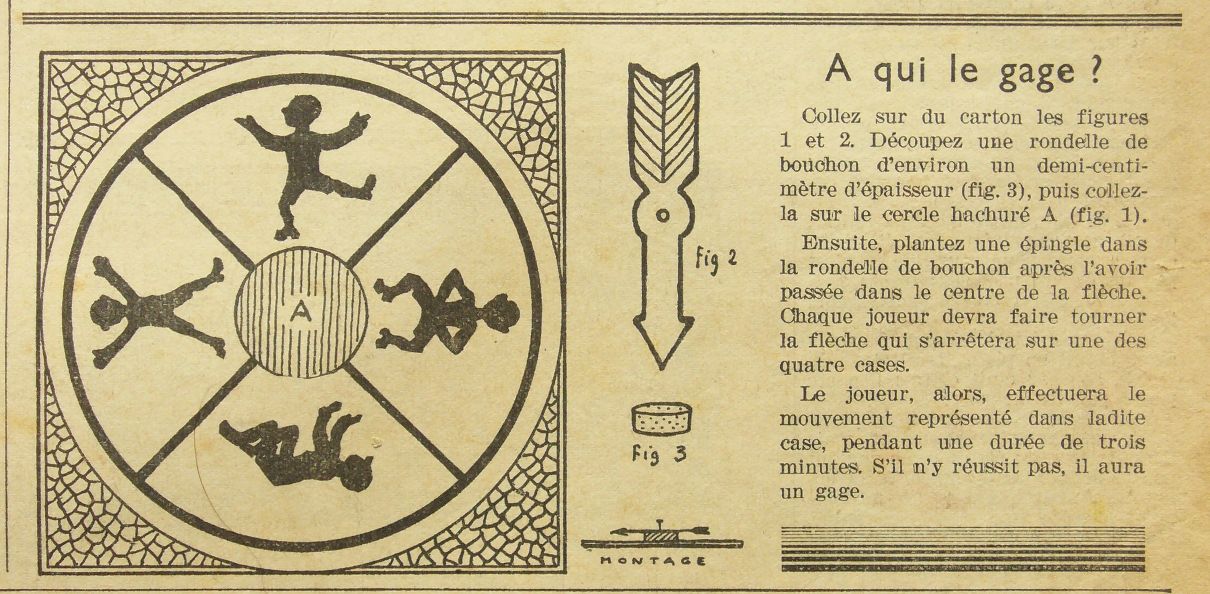 A

Fig 2

Fig 3

MONTAGE

A qui le gage ?

Collez sur du carton les figures 1 et 2. Découpez une rondelle de bouchon d'environ un demi-centimètre d'épaisseur (fig. 3), puis collez-la sur le cercle hachuré A (fig. 1).

Ensuite, plantez une épingle dans la rondelle de bouchon après l'avoir passée dans le centre de la flèche. Chaque joueur devra faire tourner la flèche qui s'arrêtera sur une des quatre cases.

Le joueur, alors, effectuera le mouvement représenté dans ladite case, pendant une durée de trois minutes. S'il n'y réussit pas, il aura un gage.